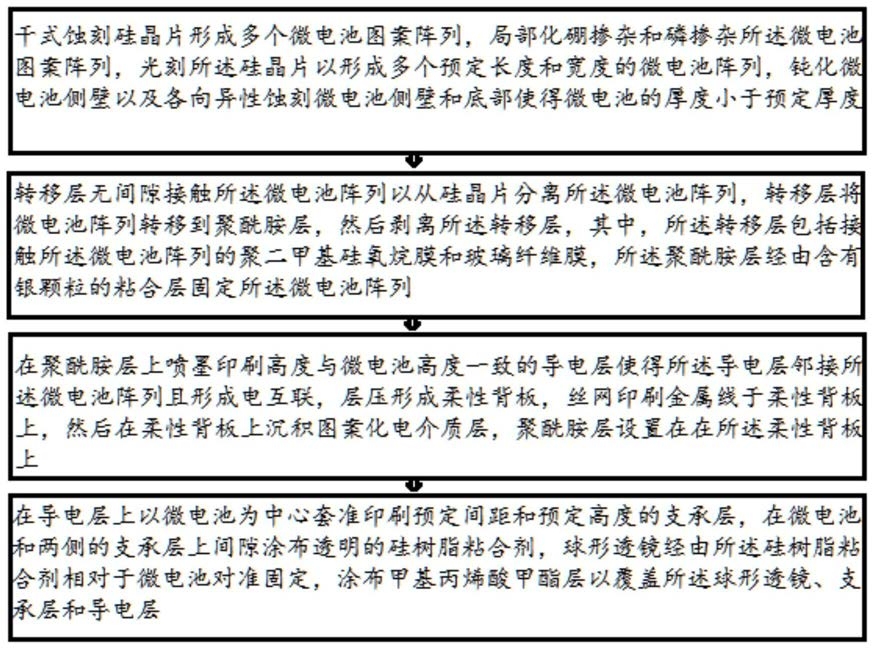 干式蚀刻硅晶片形成多个微电池图案阵列，局部化硼掺杂和磷掺杂所述微电池图案阵列，光刻所述硅晶片以形成多个预定长度和宽度的微电池阵列，钝化微电池侧壁以及各向异性蚀刻微电池侧壁和底部使得微电池的厚度小于预定厚度

转移层无间隙接触所述微电池阵列以从硅晶片分离所述微电池阵列，转移层将微电池阵列转移到聚酰胺层，然后剥离所述转移层，其中，所述转移层包括接触所述微电池阵列的聚二甲基硅氧烷膜和玻璃纤维膜，所述聚酰胺层经由含有银颗粒的粘合层固定所述微电池阵列

在聚酰胺层上喷墨印刷高度与微电池高度一致的导电层使得所述导电层邻接所述微电池阵列且形成电互联，层压形成柔性背板，丝网印刷金属线于柔性背板上，然后在柔性背板上沉积图案化电介质层，聚酰胺层设置在在所述柔性背板上

在导电层上以微电池为中心套准印刷预定间距和预定高度的支承层，在微电池和两侧的支承层上间隙涂布透明的硅树脂粘合剂，球形透镜经由所述硅树脂粘合剂相对于微电池对准固定，涂布甲基丙烯酸甲酯层以覆盖所述球形透镜、支承层和导电层